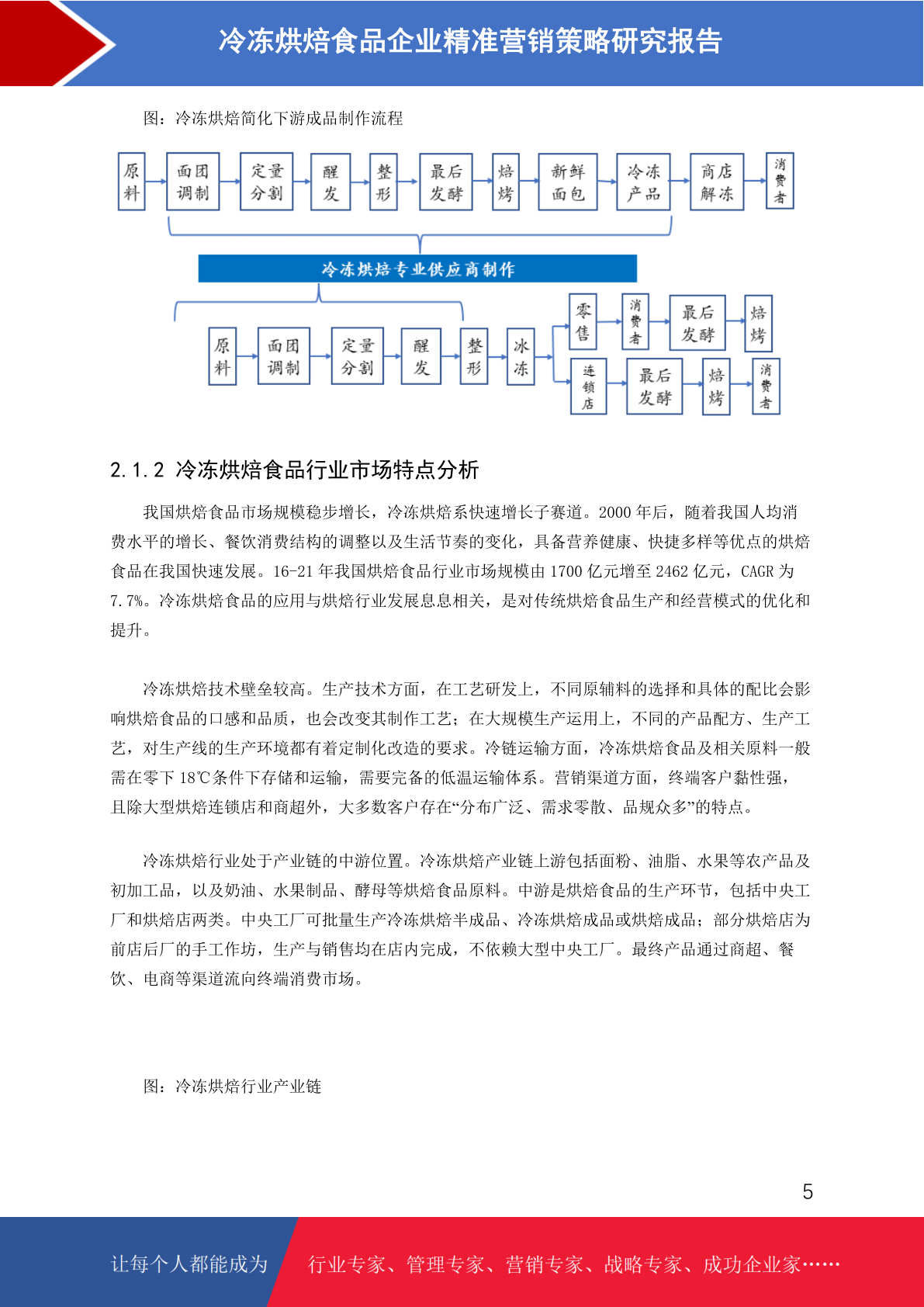 冷冻烘焙食品企业精准营销策略研究报告

图：冷冻烘焙简化下游成品制作流程

原料 面团调制 定量分割 醒发 整形 最后发酵 焙烤 新鲜面包 冷冻产品 商店解冻 消费者

冷冻烘焙专业供应商制作

原料 面团调制 定量分割 醒发 整形 冰冻 零售 消费者 最后发酵 焙烤 连锁店 最后发酵 焙烤 消费者

2.1.2 冷冻烘焙食品行业市场特点分析

我国烘焙食品市场规模稳步增长，冷冻烘焙系快速增长子赛道。2000 年后，随着我国人均消费水平的增长、餐饮消费结构的调整以及生活节奏的变化，具备营养健康、快捷多样等优点的烘焙食品在我国快速发展。16-21 年我国烘焙食品行业市场规模由 1700 亿元增至 2462 亿元，CAGR 为 7.7%。冷冻烘焙食品的应用与烘焙行业发展息息相关，是对传统烘焙食品生产和经营模式的优化和提升。

冷冻烘焙技术壁垒较高。生产技术方面，在工艺研发上，不同原辅料的选择和具体的配比会影响烘焙食品的口感和品质，也会改变其制作工艺；在大规模生产运用上，不同的产品配方、生产工艺，对生产线的生产环境都有着定制化改造的要求。冷链运输方面，冷冻烘焙食品及相关原料一般需在零下 18℃条件下存储和运输，需要完备的低温运输体系。营销渠道方面，终端客户黏性强，且除大型烘焙连锁店和商超外，大多数客户存在“分布广泛、需求零散、品规众多”的特点。

冷冻烘焙行业处于产业链的中游位置。冷冻烘焙产业链上游包括面粉、油脂、水果等农产品及初加工品，以及奶油、水果制品、酵母等烘焙食品原料。中游是烘焙食品的生产环节，包括中央工厂和烘焙店两类。中央工厂可批量生产冷冻烘焙半成品、冷冻烘焙成品或烘焙成品；部分烘焙店为前店后厂的手工作坊，生产与销售均在店内完成，不依赖大型中央工厂。最终产品通过商超、餐饮、电商等渠道流向终端消费市场。

图：冷冻烘焙行业产业链

5

让每个人都能成为 行业专家、管理专家、营销专家、战略专家、成功企业家……